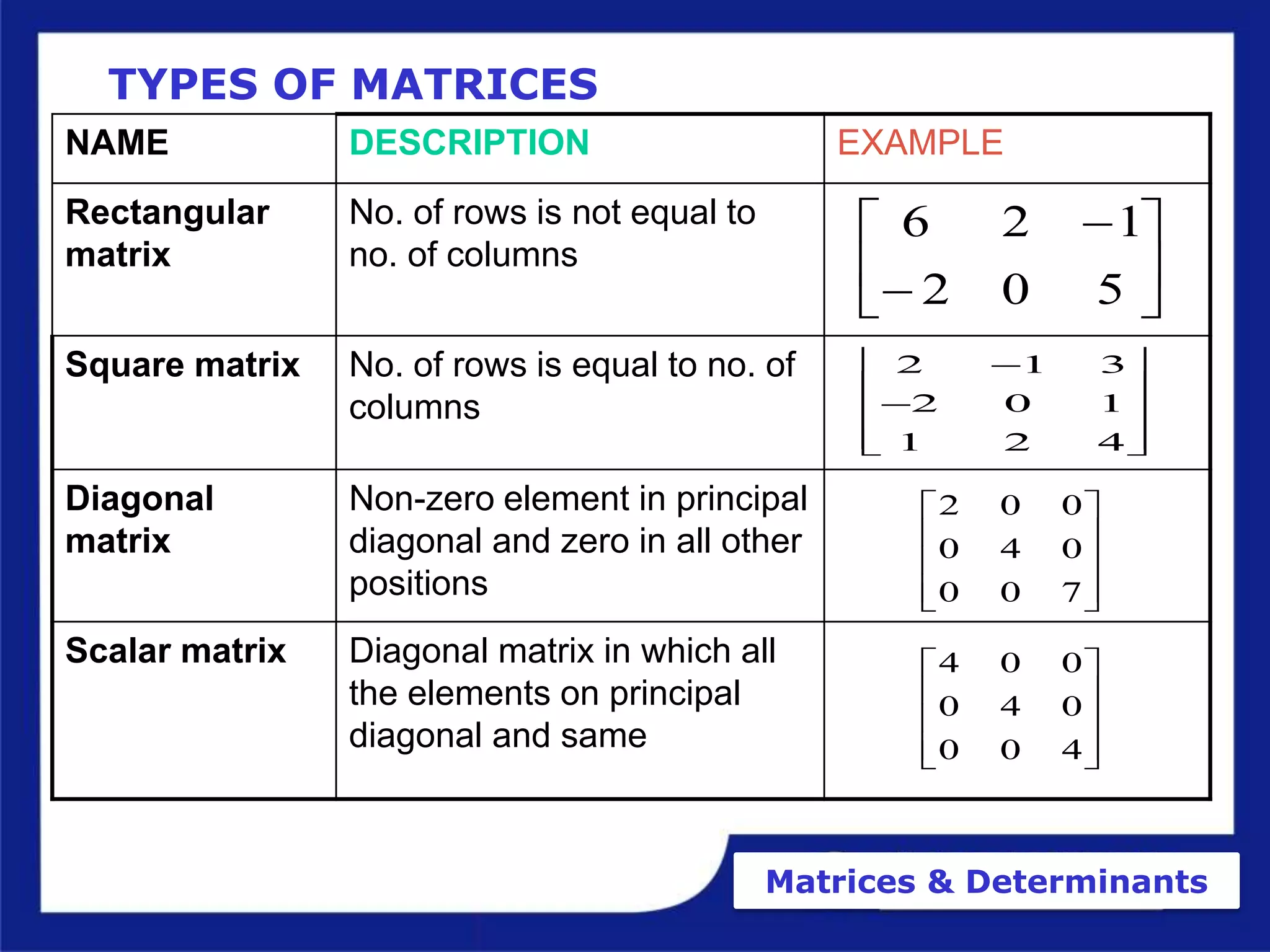 TYPES OF MATRICES

| NAME | DESCRIPTION | EXAMPLE |
|---|---|---|
| Rectangular matrix | No. of rows is not equal to no. of columns | $\begin{bmatrix} 6 & 2 & -1 \\ -2 & 0 & 5 \end{bmatrix}$ |
| Square matrix | No. of rows is equal to no. of columns | $\begin{bmatrix} 2 & -1 & 3 \\ -2 & 0 & 1 \\ 1 & 2 & 4 \end{bmatrix}$ |
| Diagonal matrix | Non-zero element in principal diagonal and zero in all other positions | $\begin{bmatrix} 2 & 0 & 0 \\ 0 & 4 & 0 \\ 0 & 0 & 7 \end{bmatrix}$ |
| Scalar matrix | Diagonal matrix in which all the elements on principal diagonal and same | $\begin{bmatrix} 4 & 0 & 0 \\ 0 & 4 & 0 \\ 0 & 0 & 4 \end{bmatrix}$ |

Matrices & Determinants